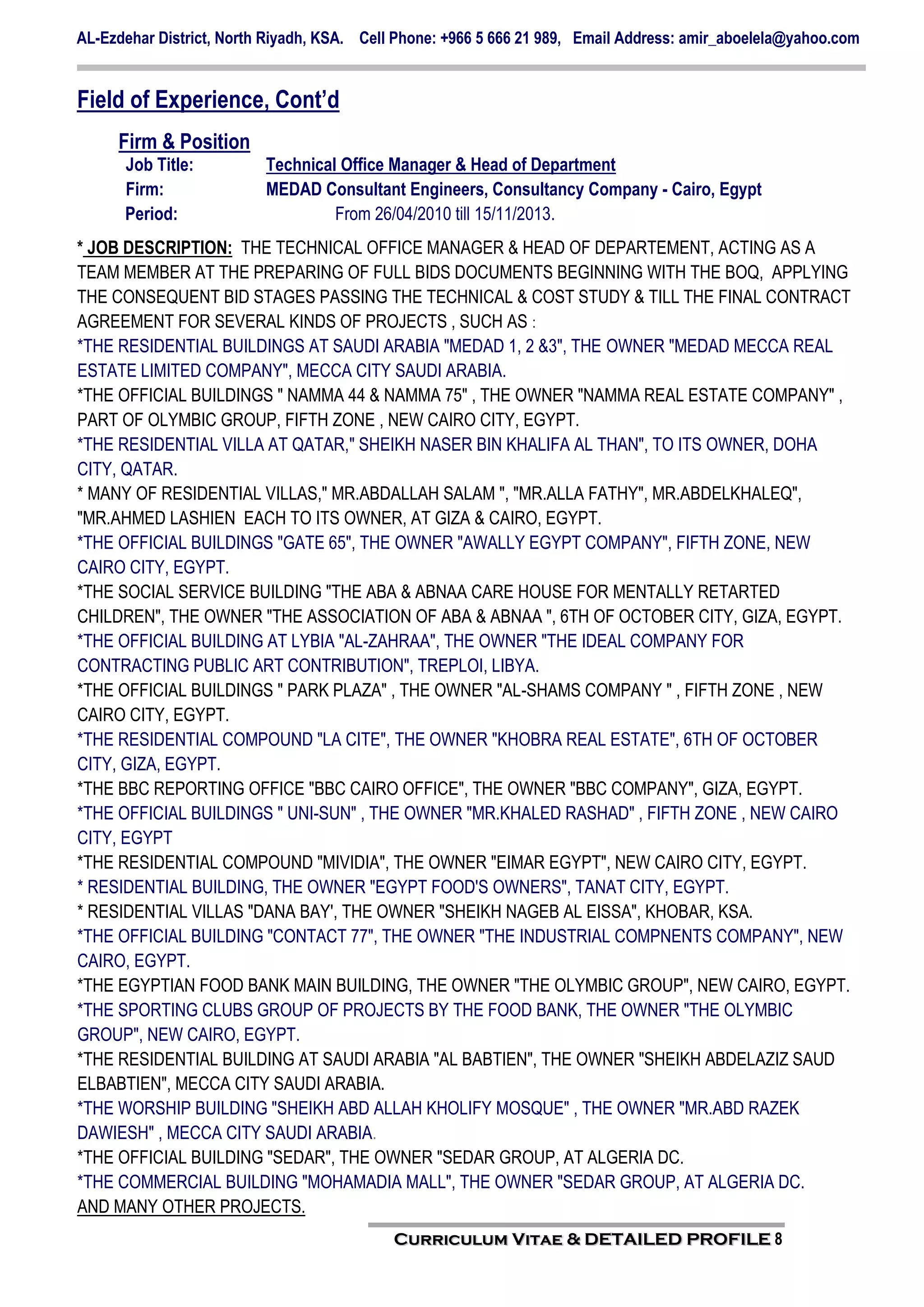 AL-Ezdehar District, North Riyadh, KSA. Cell Phone: +966 5 666 21 989, Email Address: amir_aboelela@yahoo.com

Field of Experience, Cont'd

Firm & Position

Job Title: Technical Office Manager & Head of Department
Firm: MEDAD Consultant Engineers, Consultancy Company - Cairo, Egypt
Period: From 26/04/2010 till 15/11/2013.

* JOB DESCRIPTION: THE TECHNICAL OFFICE MANAGER & HEAD OF DEPARTEMENT, ACTING AS A TEAM MEMBER AT THE PREPARING OF FULL BIDS DOCUMENTS BEGINNING WITH THE BOQ, APPLYING THE CONSEQUENT BID STAGES PASSING THE TECHNICAL & COST STUDY & TILL THE FINAL CONTRACT AGREEMENT FOR SEVERAL KINDS OF PROJECTS , SUCH AS :
*THE RESIDENTIAL BUILDINGS AT SAUDI ARABIA "MEDAD 1, 2 &3", THE OWNER "MEDAD MECCA REAL ESTATE LIMITED COMPANY", MECCA CITY SAUDI ARABIA.
*THE OFFICIAL BUILDINGS " NAMMA 44 & NAMMA 75" , THE OWNER "NAMMA REAL ESTATE COMPANY" , PART OF OLYMBIC GROUP, FIFTH ZONE , NEW CAIRO CITY, EGYPT.
*THE RESIDENTIAL VILLA AT QATAR," SHEIKH NASER BIN KHALIFA AL THAN", TO ITS OWNER, DOHA CITY, QATAR.
* MANY OF RESIDENTIAL VILLAS," MR.ABDALLAH SALAM ", "MR.ALLA FATHY", MR.ABDELKHALEQ", "MR.AHMED LASHIEN EACH TO ITS OWNER, AT GIZA & CAIRO, EGYPT.
*THE OFFICIAL BUILDINGS "GATE 65", THE OWNER "AWALLY EGYPT COMPANY", FIFTH ZONE, NEW CAIRO CITY, EGYPT.
*THE SOCIAL SERVICE BUILDING "THE ABA & ABNAA CARE HOUSE FOR MENTALLY RETARTED CHILDREN", THE OWNER "THE ASSOCIATION OF ABA & ABNAA ", 6TH OF OCTOBER CITY, GIZA, EGYPT.
*THE OFFICIAL BUILDING AT LYBIA "AL-ZAHRAA", THE OWNER "THE IDEAL COMPANY FOR CONTRACTING PUBLIC ART CONTRIBUTION", TREPLOI, LIBYA.
*THE OFFICIAL BUILDINGS " PARK PLAZA" , THE OWNER "AL-SHAMS COMPANY " , FIFTH ZONE , NEW CAIRO CITY, EGYPT.
*THE RESIDENTIAL COMPOUND "LA CITE", THE OWNER "KHOBRA REAL ESTATE", 6TH OF OCTOBER CITY, GIZA, EGYPT.
*THE BBC REPORTING OFFICE "BBC CAIRO OFFICE", THE OWNER "BBC COMPANY", GIZA, EGYPT.
*THE OFFICIAL BUILDINGS " UNI-SUN" , THE OWNER "MR.KHALED RASHAD" , FIFTH ZONE , NEW CAIRO CITY, EGYPT
*THE RESIDENTIAL COMPOUND "MIVIDIA", THE OWNER "EIMAR EGYPT", NEW CAIRO CITY, EGYPT.
* RESIDENTIAL BUILDING, THE OWNER "EGYPT FOOD'S OWNERS", TANAT CITY, EGYPT.
* RESIDENTIAL VILLAS "DANA BAY', THE OWNER "SHEIKH NAGEB AL EISSA", KHOBAR, KSA.
*THE OFFICIAL BUILDING "CONTACT 77", THE OWNER "THE INDUSTRIAL COMPNENTS COMPANY", NEW CAIRO, EGYPT.
*THE EGYPTIAN FOOD BANK MAIN BUILDING, THE OWNER "THE OLYMBIC GROUP", NEW CAIRO, EGYPT.
*THE SPORTING CLUBS GROUP OF PROJECTS BY THE FOOD BANK, THE OWNER "THE OLYMBIC GROUP", NEW CAIRO, EGYPT.
*THE RESIDENTIAL BUILDING AT SAUDI ARABIA "AL BABTIEN", THE OWNER "SHEIKH ABDELAZIZ SAUD ELBABTIEN", MECCA CITY SAUDI ARABIA.
*THE WORSHIP BUILDING "SHEIKH ABD ALLAH KHOLIFY MOSQUE" , THE OWNER "MR.ABD RAZEK DAWIESH" , MECCA CITY SAUDI ARABIA.
*THE OFFICIAL BUILDING "SEDAR", THE OWNER "SEDAR GROUP, AT ALGERIA DC.
*THE COMMERCIAL BUILDING "MOHAMADIA MALL", THE OWNER "SEDAR GROUP, AT ALGERIA DC.
AND MANY OTHER PROJECTS.

CURRICULUM VITAE & DETAILED PROFILE 8